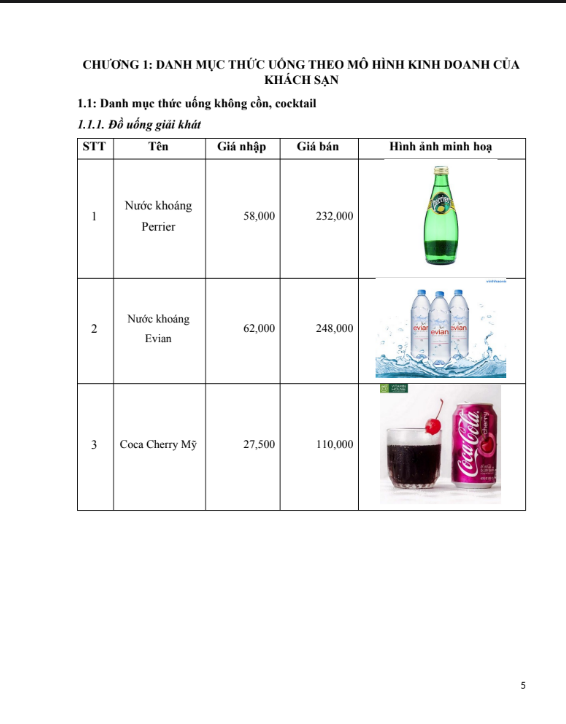 CHƯƠNG 1: DANH MỤC THỨC UỐNG THEO MÔ HÌNH KINH DOANH CỦA KHÁCH SẠN

1.1: Danh mục thức uống không cồn, cocktail

1.1.1. Đồ uống giải khát

| STT | Tên | Giá nhập | Giá bán | Hình ảnh minh hoạ |
|---|---|---|---|---|
| 1 | Nước khoáng Perrier | 58,000 | 232,000 | Perrier |
| 2 | Nước khoáng Evian | 62,000 | 248,000 | evian evian evian |
| 3 | Coca Cherry Mỹ | 27,500 | 110,000 | Coca-Cola Cherry |

5